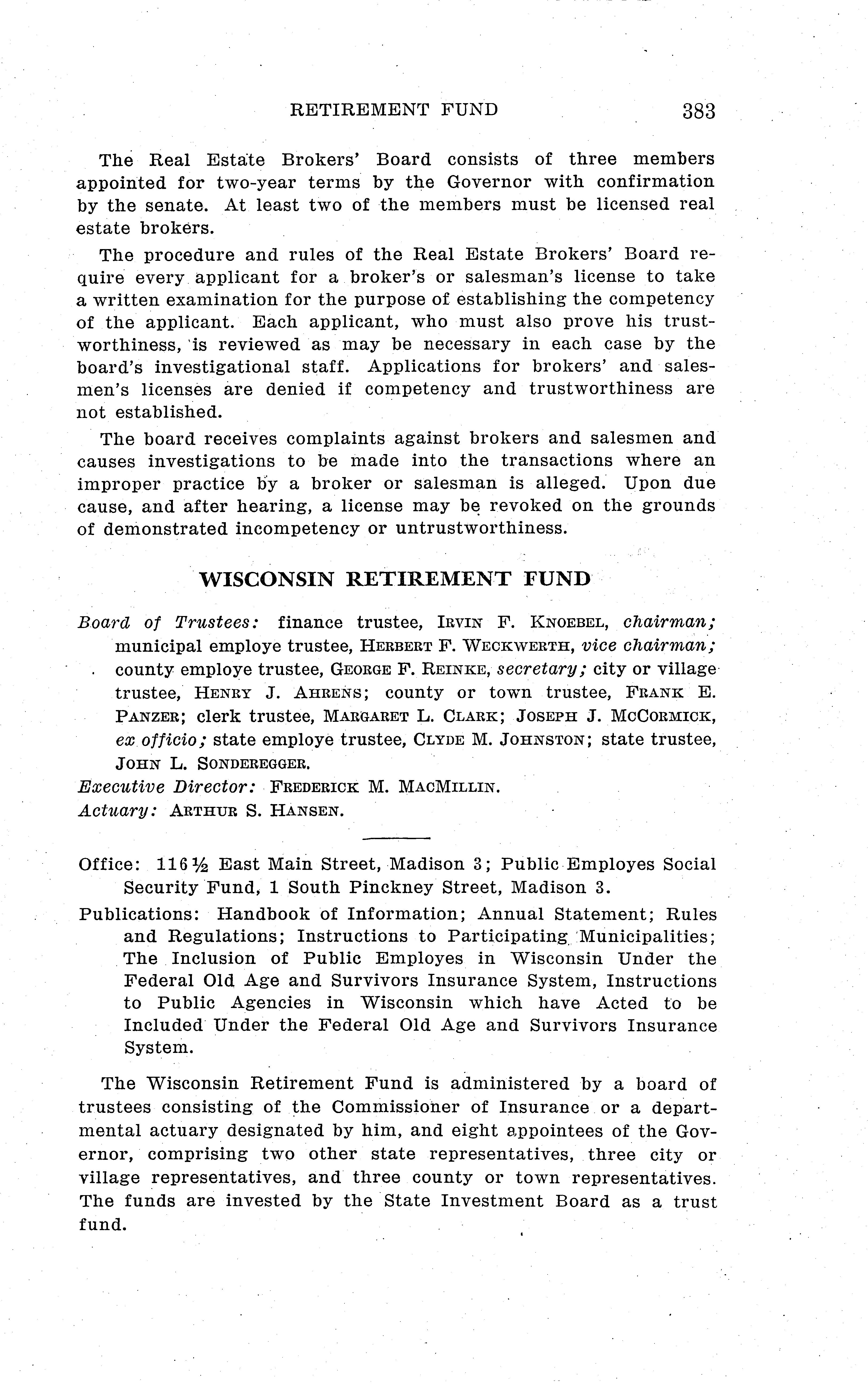 RETIREMENT FUND 383

The Real Estate Brokers' Board consists of three members appointed for two-year terms by the Governor with confirmation by the senate. At least two of the members must be licensed real estate brokers.

The procedure and rules of the Real Estate Brokers' Board require every applicant for a broker's or salesman's license to take a written examination for the purpose of establishing the competency of the applicant. Each applicant, who must also prove his trustworthiness, is reviewed as may be necessary in each case by the board's investigational staff. Applications for brokers' and salesmen's licenses are denied if competency and trustworthiness are not established.

The board receives complaints against brokers and salesmen and causes investigations to be made into the transactions where an improper practice by a broker or salesman is alleged. Upon due cause, and after hearing, a license may be revoked on the grounds of demonstrated incompetency or untrustworthiness.

WISCONSIN RETIREMENT FUND

Board of Trustees: finance trustee, IRVIN F. KNOEBEL, chairman; municipal employe trustee, HERBERT F. WECKWERTH, vice chairman; county employe trustee, GEORGE F. REINKE, secretary; city or village trustee, HENRY J. AHRENS; county or town trustee, FRANK E. PANZER; clerk trustee, MARGARET L. CLARK; JOSEPH J. MCCORMICK, ex officio; state employe trustee, CLYDE M. JOHNSTON; state trustee, JOHN L. SONDEREGGER.
Executive Director: FREDERICK M. MACMILLIN.
Actuary: ARTHUR S. HANSEN.

Office: 116½ East Main Street, Madison 3; Public Employes Social Security Fund, 1 South Pinckney Street, Madison 3.
Publications: Handbook of Information; Annual Statement; Rules and Regulations; Instructions to Participating Municipalities; The Inclusion of Public Employes in Wisconsin Under the Federal Old Age and Survivors Insurance System, Instructions to Public Agencies in Wisconsin which have Acted to be Included Under the Federal Old Age and Survivors Insurance System.

The Wisconsin Retirement Fund is administered by a board of trustees consisting of the Commissioner of Insurance or a departmental actuary designated by him, and eight appointees of the Governor, comprising two other state representatives, three city or village representatives, and three county or town representatives. The funds are invested by the State Investment Board as a trust fund.